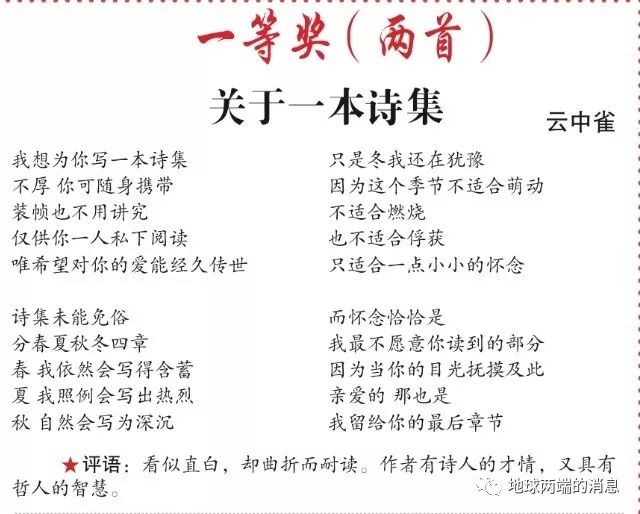 一等奖（两首）

关于一本诗集

云中雀

我想为你写一本诗集
不厚 你可随身携带
装帧也不用讲究
仅供你一人私下阅读
唯希望对你的爱能经久传世

诗集未能免俗
分春夏秋冬四章
春 我依然会写得含蓄
夏 我照例会写出热烈
秋 自然会写为深沉

只是冬我还在犹豫
因为这个季节不适合萌动
不适合燃烧
也不适合俘获
只适合一点小小的怀念

而怀念恰恰是
我最不愿意你读到的部分
因为当你的目光抚摸及此
亲爱的 那也是
我留给你的最后章节

★评语：看似直白，却曲折而耐读。作者有诗人的才情，又具有哲人的智慧。

地球两端的消息